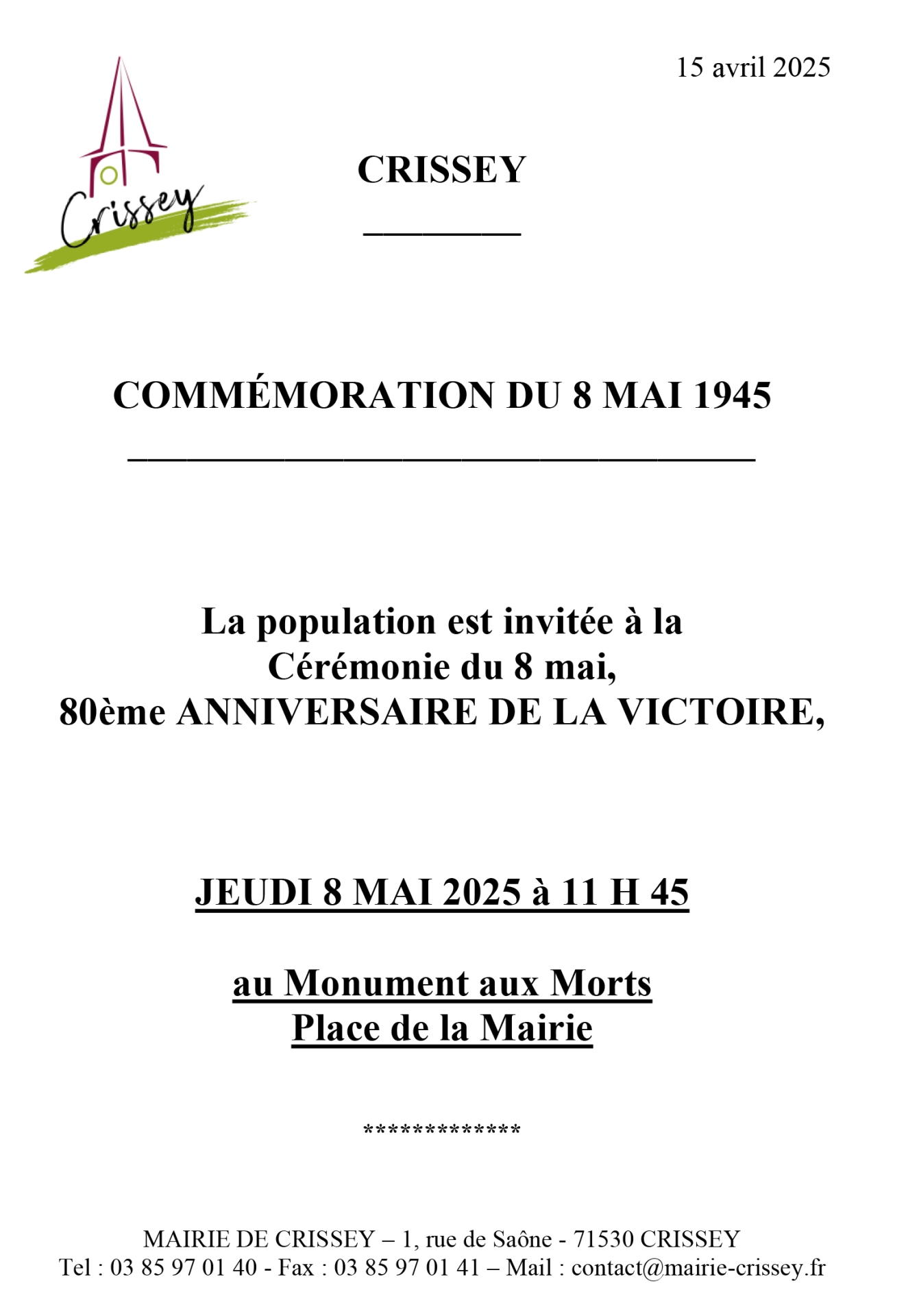 15 avril 2025

Crissey

CRISSEY

COMMÉMORATION DU 8 MAI 1945

La population est invitée à la Cérémonie du 8 mai, 80ème ANNIVERSAIRE DE LA VICTOIRE,

JEUDI 8 MAI 2025 à 11 H 45

au Monument aux Morts
Place de la Mairie

*************

MAIRIE DE CRISSEY – 1, rue de Saône - 71530 CRISSEY
Tel : 03 85 97 01 40 - Fax : 03 85 97 01 41 – Mail : contact@mairie-crissey.fr